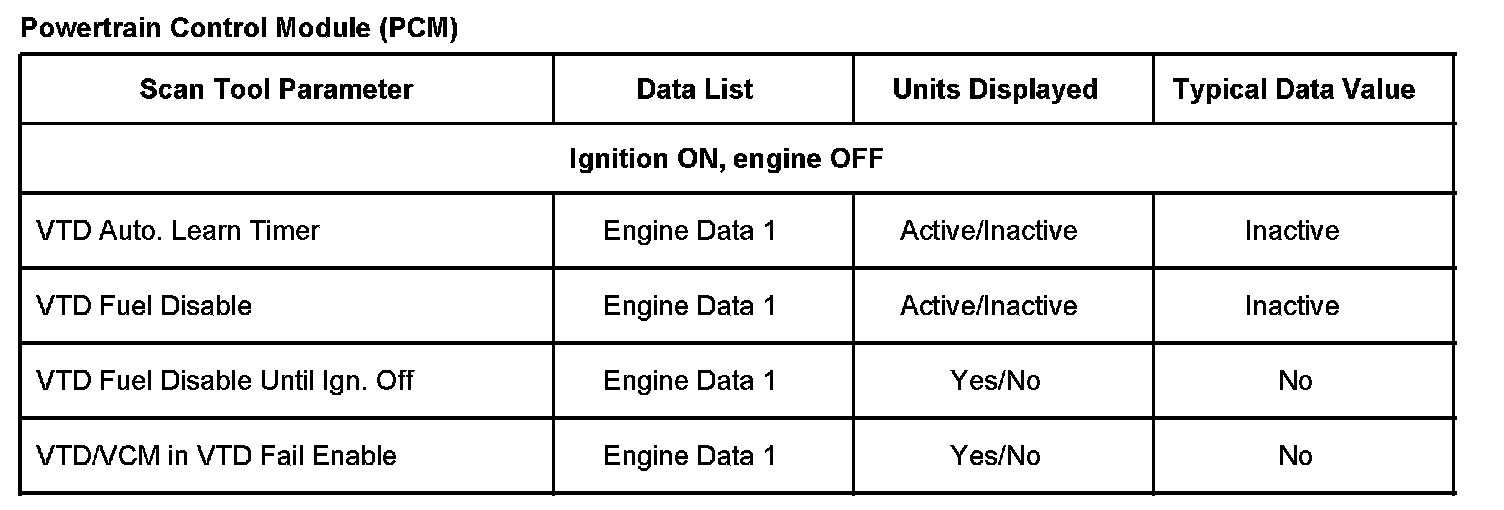 Powertrain Control Module (PCM)

| Scan Tool Parameter | Data List | Units Displayed | Typical Data Value |
|---|---|---|---|
| Ignition ON, engine OFF | | | |
| VTD Auto. Learn Timer | Engine Data 1 | Active/Inactive | Inactive |
| VTD Fuel Disable | Engine Data 1 | Active/Inactive | Inactive |
| VTD Fuel Disable Until Ign. Off | Engine Data 1 | Yes/No | No |
| VTD/VCM in VTD Fail Enable | Engine Data 1 | Yes/No | No |